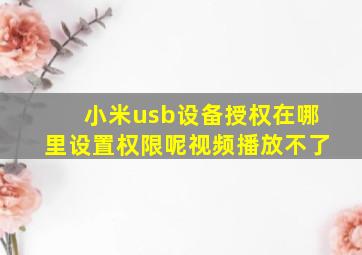 小米usb设备授权在哪里设置权限呢视频播放不了